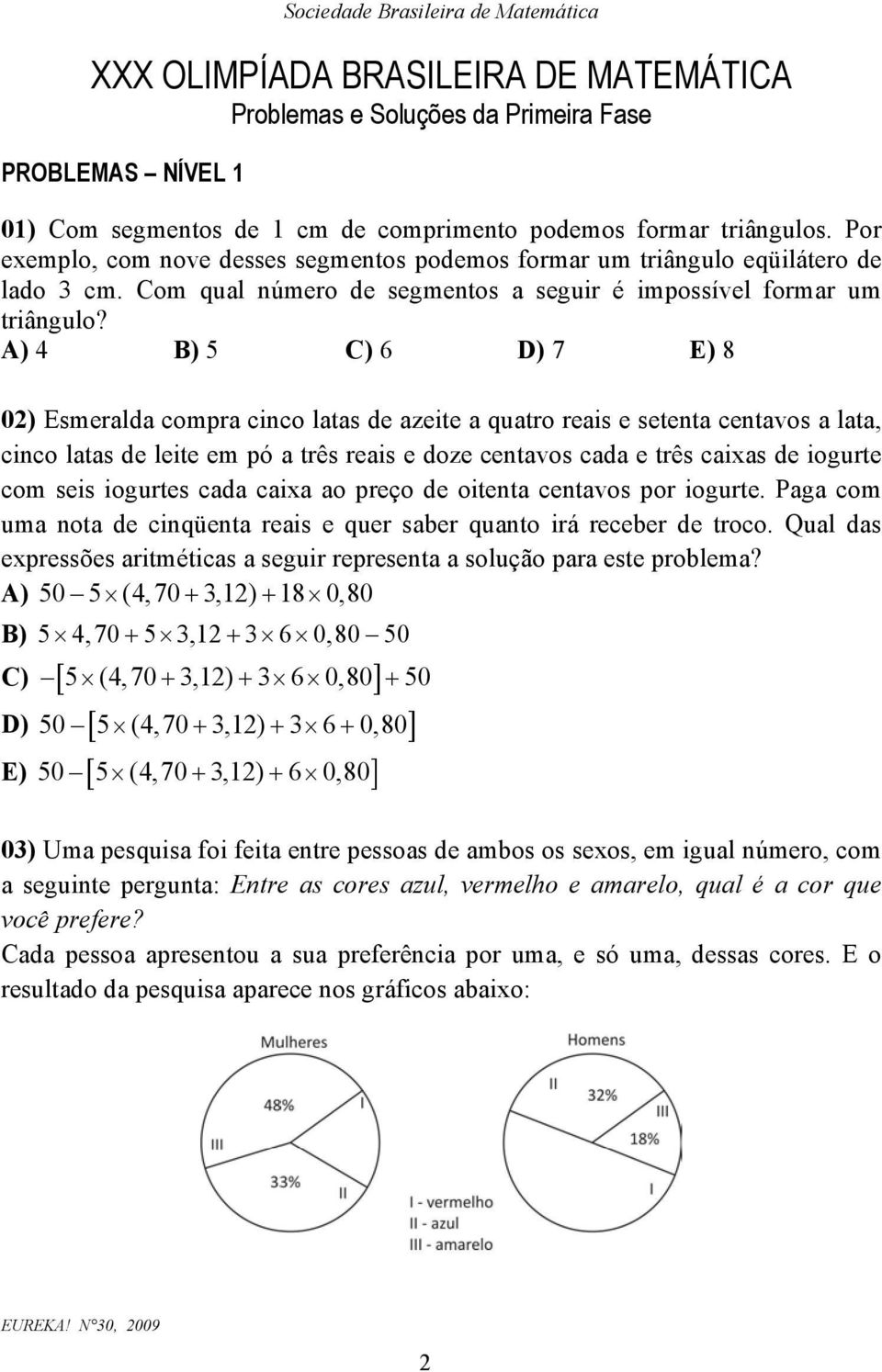 Sociedade Brasileira de Matemática

XXX OLIMPÍADA BRASILEIRA DE MATEMÁTICA
Problemas e Soluções da Primeira Fase

PROBLEMAS – NÍVEL 1

01) Com segmentos de 1 cm de comprimento podemos formar triângulos. Por exemplo, com nove desses segmentos podemos formar um triângulo eqüilátero de lado 3 cm. Com qual número de segmentos a seguir é impossível formar um triângulo?
A) 4 B) 5 C) 6 D) 7 E) 8

02) Esmeralda compra cinco latas de azeite a quatro reais e setenta centavos a lata, cinco latas de leite em pó a três reais e doze centavos cada e três caixas de iogurte com seis iogurtes cada caixa ao preço de oitenta centavos por iogurte. Paga com uma nota de cinqüenta reais e quer saber quanto irá receber de troco. Qual das expressões aritméticas a seguir representa a solução para este problema?
A) $50 - 5 \times (4,70 + 3,12) + 18 \times 0,80$
B) $5 \times 4,70 + 5 \times 3,12 + 3 \times 6 \times 0,80 - 50$
C) $-[5 \times (4,70 + 3,12) + 3 \times 6 \times 0,80] + 50$
D) $50 - [5 \times (4,70 + 3,12) + 3 \times 6 + 0,80]$
E) $50 - [5 \times (4,70 + 3,12) + 6 \times 0,80]$

03) Uma pesquisa foi feita entre pessoas de ambos os sexos, em igual número, com a seguinte pergunta: Entre as cores azul, vermelho e amarelo, qual é a cor que você prefere?
Cada pessoa apresentou a sua preferência por uma, e só uma, dessas cores. E o resultado da pesquisa aparece nos gráficos abaixo:

Mulheres
48%
I
III
33%
II

Homens
II
32%
III
18%
I

I - vermelho
II - azul
III - amarelo

EUREKA! N°30, 2009

2